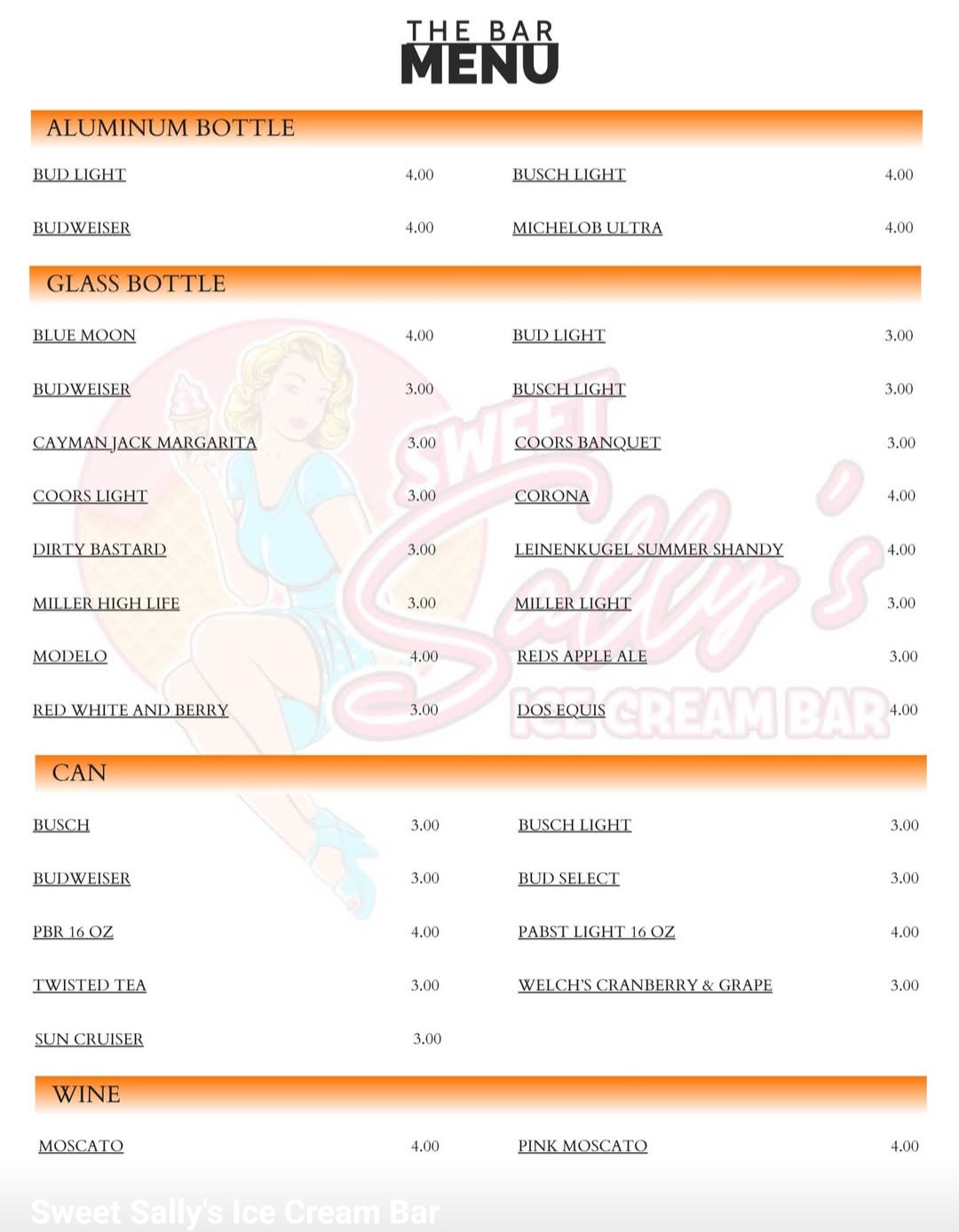 THE BAR
MENU

ALUMINUM BOTTLE

BUD LIGHT 4.00
BUDWEISER 4.00

BUSCH LIGHT 4.00
MICHELOB ULTRA 4.00

GLASS BOTTLE

BLUE MOON 4.00
BUDWEISER 3.00
CAYMAN JACK MARGARITA 3.00
COORS LIGHT 3.00
DIRTY BASTARD 3.00
MILLER HIGH LIFE 3.00
MODELO 4.00
RED WHITE AND BERRY 3.00

BUD LIGHT 3.00
BUSCH LIGHT 3.00
COORS BANQUET 3.00
CORONA 4.00
LEINENKUGEL SUMMER SHANDY 4.00
MILLER LIGHT 3.00
REDS APPLE ALE 3.00
DOS EQUIS 4.00

SWEET Sally's ICE CREAM BAR

CAN

BUSCH 3.00
BUDWEISER 3.00
PBR 16 OZ 4.00
TWISTED TEA 3.00
SUN CRUISER 3.00

BUSCH LIGHT 3.00
BUD SELECT 3.00
PABST LIGHT 16 OZ 4.00
WELCH'S CRANBERRY & GRAPE 3.00

WINE

MOSCATO 4.00

PINK MOSCATO 4.00

Sweet Sally's Ice Cream Bar